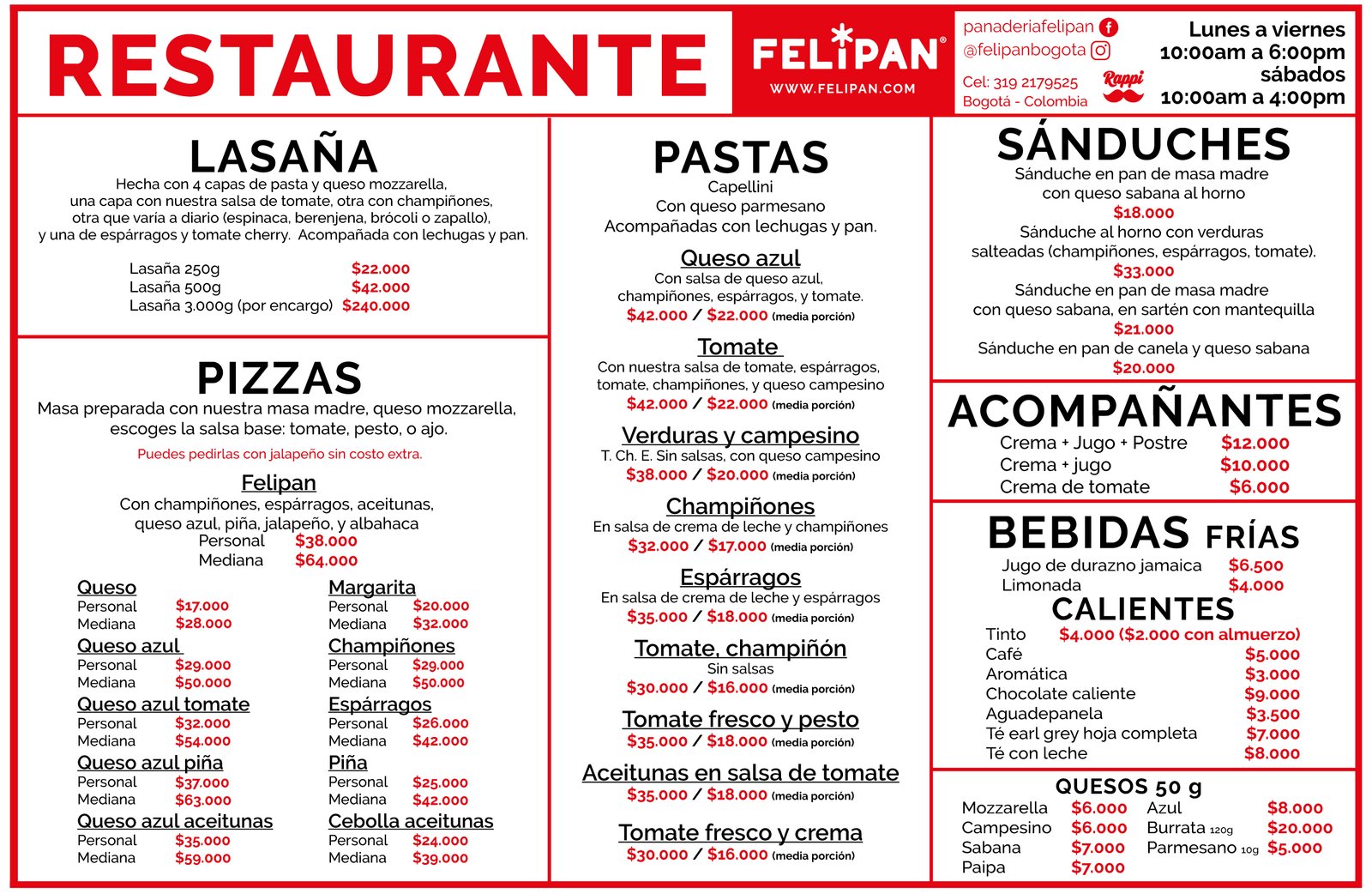 RESTAURANTE

FELIPAN®
WWW.FELIPAN.COM

panaderiafelipan
@felipanbogota
Cel: 319 2179525
Bogotá - Colombia
Rappi

Lunes a viernes
10:00am a 6:00pm
sábados
10:00am a 4:00pm

LASAÑA
Hecha con 4 capas de pasta y queso mozzarella, una capa con nuestra salsa de tomate, otra con champiñones, otra que varia a diario (espinaca, berenjena, brócoli o zapallo), y una de espárragos y tomate cherry. Acompañada con lechugas y pan.

Lasaña 250g $22.000
Lasaña 500g $42.000
Lasaña 3.000g (por encargo) $240.000

PIZZAS
Masa preparada con nuestra masa madre, queso mozzarella, escoges la salsa base: tomate, pesto, o ajo.
Puedes pedirlas con jalapeño sin costo extra.

Felipan
Con champiñones, espárragos, aceitunas, queso azul, piña, jalapeño, y albahaca
Personal $38.000
Mediana $64.000

Queso
Personal $17.000
Mediana $28.000
Queso azul
Personal $29.000
Mediana $50.000
Queso azul tomate
Personal $32.000
Mediana $54.000
Queso azul piña
Personal $37.000
Mediana $63.000
Queso azul aceitunas
Personal $35.000
Mediana $59.000

Margarita
Personal $20.000
Mediana $32.000
Champiñones
Personal $29.000
Mediana $50.000
Espárragos
Personal $26.000
Mediana $42.000
Piña
Personal $25.000
Mediana $42.000
Cebolla aceitunas
Personal $24.000
Mediana $39.000

PASTAS
Capellini
Con queso parmesano
Acompañadas con lechugas y pan.

Queso azul
Con salsa de queso azul, champiñones, espárragos, y tomate.
$42.000 / $22.000 (media porción)

Tomate
Con nuestra salsa de tomate, espárragos, tomate, champiñones, y queso campesino
$42.000 / $22.000 (media porción)

Verduras y campesino
T. Ch. E. Sin salsas, con queso campesino
$38.000 / $20.000 (media porción)

Champiñones
En salsa de crema de leche y champiñones
$32.000 / $17.000 (media porción)

Espárragos
En salsa de crema de leche y espárragos
$35.000 / $18.000 (media porción)

Tomate, champiñón
Sin salsas
$30.000 / $16.000 (media porción)

Tomate fresco y pesto
$35.000 / $18.000 (media porción)

Aceitunas en salsa de tomate
$35.000 / $18.000 (media porción)

Tomate fresco y crema
$30.000 / $16.000 (media porción)

SÁNDUCHES
Sánduche en pan de masa madre con queso sabana al horno
$18.000
Sánduche al horno con verduras salteadas (champiñones, espárragos, tomate).
$33.000
Sánduche en pan de masa madre con queso sabana, en sartén con mantequilla
$21.000
Sánduche en pan de canela y queso sabana
$20.000

ACOMPAÑANTES
Crema + Jugo + Postre $12.000
Crema + jugo $10.000
Crema de tomate $6.000

BEBIDAS FRÍAS
Jugo de durazno jamaica $6.500
Limonada $4.000
CALIENTES
Tinto $4.000 ($2.000 con almuerzo)
Café $5.000
Aromática $3.000
Chocolate caliente $9.000
Aguadepanela $3.500
Té earl grey hoja completa $7.000
Té con leche $8.000

QUESOS 50 g
Mozzarella $6.000
Campesino $6.000
Sabana $7.000
Paipa $7.000
Azul $8.000
Burrata 120g $20.000
Parmesano 10g $5.000